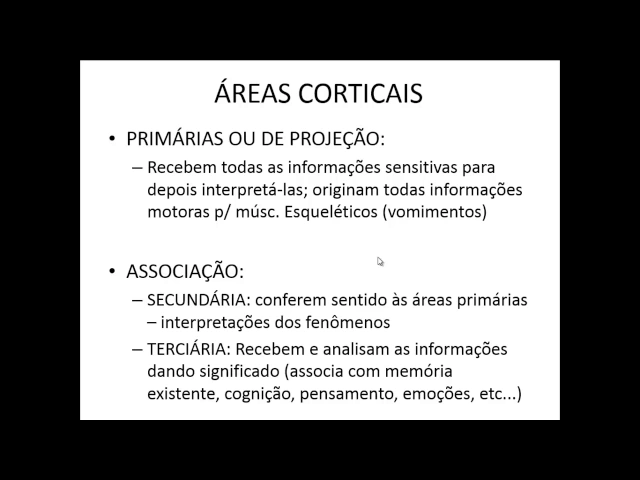 ÁREAS CORTICAIS

• PRIMÁRIAS OU DE PROJEÇÃO:
– Recebem todas as informações sensitivas para depois interpretá-las; originam todas informações motoras p/ músc. Esqueléticos (vomimentos)

• ASSOCIAÇÃO:
– SECUNDÁRIA: conferem sentido às áreas primárias – interpretações dos fenômenos
– TERCIÁRIA: Recebem e analisam as informações dando significado (associa com memória existente, cognição, pensamento, emoções, etc...)